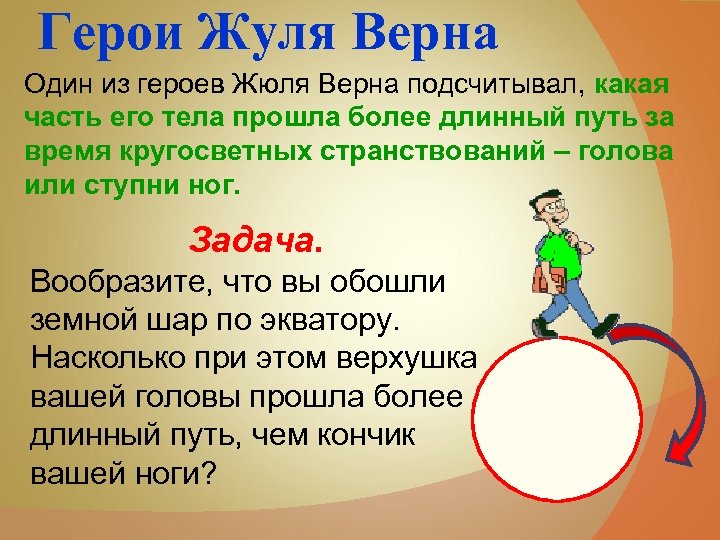 Герои Жуля Верна

Один из героев Жюля Верна подсчитывал, какая часть его тела прошла более длинный путь за время кругосветных странствований – голова или ступни ног.

Задача.

Вообразите, что вы обошли земной шар по экватору. Насколько при этом верхушка вашей головы прошла более длинный путь, чем кончик вашей ноги?